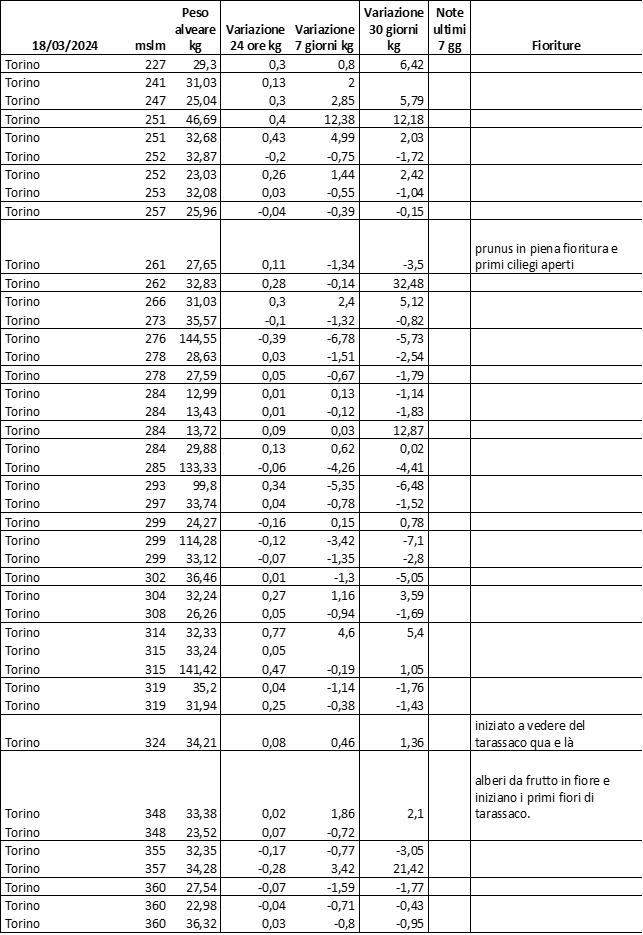 | 18/03/2024 | mslm | Peso alveare kg | Variazione 24 ore kg | Variazione 7 giorni kg | Variazione 30 giorni kg | Note ultimi 7 gg | Fioriture |
|---|---|---|---|---|---|---|---|
| Torino | 227 | 29,3 | 0,3 | 0,8 | 6,42 | | |
| Torino | 241 | 31,03 | 0,13 | 2 | | | |
| Torino | 247 | 25,04 | 0,3 | 2,85 | 5,79 | | |
| Torino | 251 | 46,69 | 0,4 | 12,38 | 12,18 | | |
| Torino | 251 | 32,68 | 0,43 | 4,99 | 2,03 | | |
| Torino | 252 | 32,87 | -0,2 | -0,75 | -1,72 | | |
| Torino | 252 | 23,03 | 0,26 | 1,44 | 2,42 | | |
| Torino | 253 | 32,08 | 0,03 | -0,55 | -1,04 | | |
| Torino | 257 | 25,96 | -0,04 | -0,39 | -0,15 | | |
| Torino | 261 | 27,65 | 0,11 | -1,34 | -3,5 | | prunus in piena fioritura e primi ciliegi aperti |
| Torino | 262 | 32,83 | 0,28 | -0,14 | 32,48 | | |
| Torino | 266 | 31,03 | 0,3 | 2,4 | 5,12 | | |
| Torino | 273 | 35,57 | -0,1 | -1,32 | -0,82 | | |
| Torino | 276 | 144,55 | -0,39 | -6,78 | -5,73 | | |
| Torino | 278 | 28,63 | 0,03 | -1,51 | -2,54 | | |
| Torino | 278 | 27,59 | 0,05 | -0,67 | -1,79 | | |
| Torino | 284 | 12,99 | 0,01 | 0,13 | -1,14 | | |
| Torino | 284 | 13,43 | 0,01 | -0,12 | -1,83 | | |
| Torino | 284 | 13,72 | 0,09 | 0,03 | 12,87 | | |
| Torino | 284 | 29,88 | 0,13 | 0,62 | 0,02 | | |
| Torino | 285 | 133,33 | -0,06 | -4,26 | -4,41 | | |
| Torino | 293 | 99,8 | 0,34 | -5,35 | -6,48 | | |
| Torino | 297 | 33,74 | 0,04 | -0,78 | -1,52 | | |
| Torino | 299 | 24,27 | -0,16 | 0,15 | 0,78 | | |
| Torino | 299 | 114,28 | -0,12 | -3,42 | -7,1 | | |
| Torino | 299 | 33,12 | -0,07 | -1,35 | -2,8 | | |
| Torino | 302 | 36,46 | 0,01 | -1,3 | -5,05 | | |
| Torino | 304 | 32,24 | 0,27 | 1,16 | 3,59 | | |
| Torino | 308 | 26,26 | 0,05 | -0,94 | -1,69 | | |
| Torino | 314 | 32,33 | 0,77 | 4,6 | 5,4 | | |
| Torino | 315 | 33,24 | 0,05 | | | | |
| Torino | 315 | 141,42 | 0,47 | -0,19 | 1,05 | | |
| Torino | 319 | 35,2 | 0,04 | -1,14 | -1,76 | | |
| Torino | 319 | 31,94 | 0,25 | -0,38 | -1,43 | | |
| Torino | 324 | 34,21 | 0,08 | 0,46 | 1,36 | | iniziato a vedere del tarassaco qua e là |
| Torino | 348 | 33,38 | 0,02 | 1,86 | 2,1 | | alberi da frutto in fiore e iniziano i primi fiori di tarassaco. |
| Torino | 348 | 23,52 | 0,07 | -0,72 | | | |
| Torino | 355 | 32,35 | -0,17 | -0,77 | -3,05 | | |
| Torino | 357 | 34,28 | -0,28 | 3,42 | 21,42 | | |
| Torino | 360 | 27,54 | -0,07 | -1,59 | -1,77 | | |
| Torino | 360 | 22,98 | -0,04 | -0,71 | -0,43 | | |
| Torino | 360 | 36,32 | 0,03 | -0,8 | -0,95 | | |